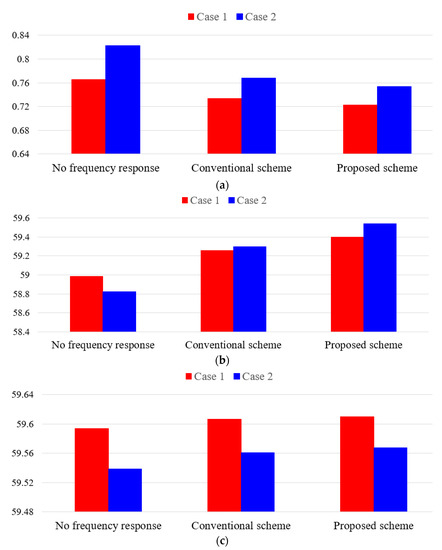 Case 1 Case 2

0.84
0.8
0.76
0.72
0.68
0.64

No frequency response
Conventional scheme
Proposed scheme

(a)

Case 1 Case 2

59.6
59.4
59.2
59
58.8
58.6
58.4

No frequency response
Conventional scheme
Proposed scheme

(b)

Case 1 Case 2

59.64
59.6
59.56
59.52
59.48

No frequency response
Conventional scheme
Proposed scheme

(c)